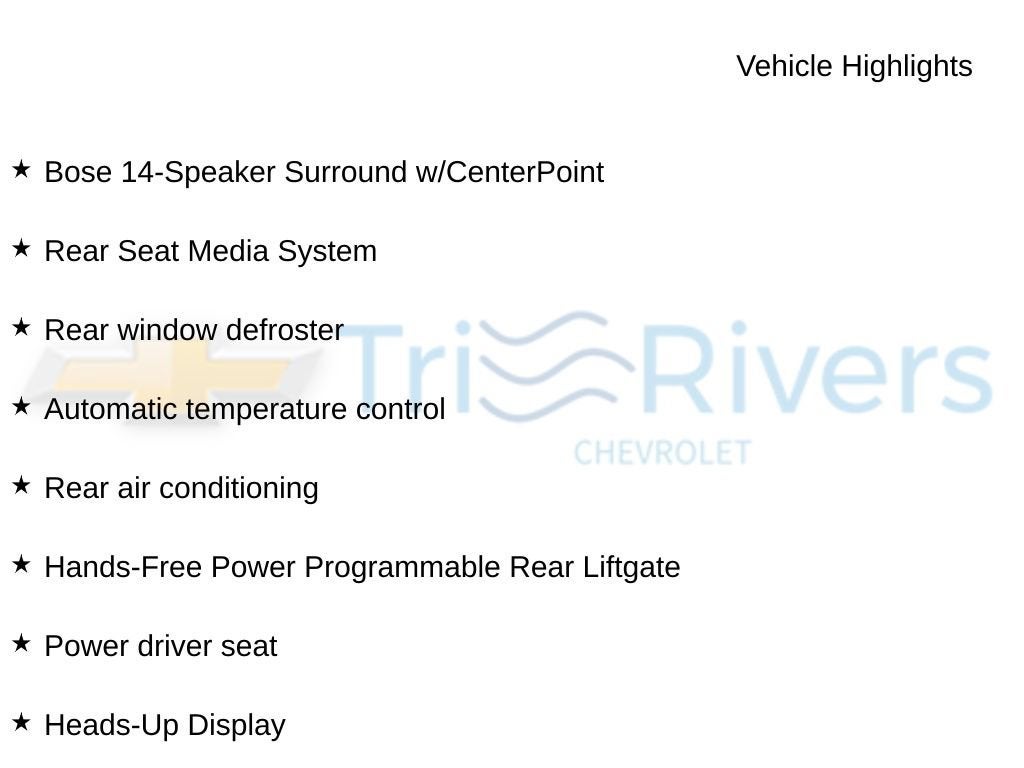 Vehicle Highlights

★ Bose 14-Speaker Surround w/CenterPoint

★ Rear Seat Media System

★ Rear window defroster

★ Automatic temperature control

★ Rear air conditioning

★ Hands-Free Power Programmable Rear Liftgate

★ Power driver seat

★ Heads-Up Display

Tri Rivers
CHEVROLET